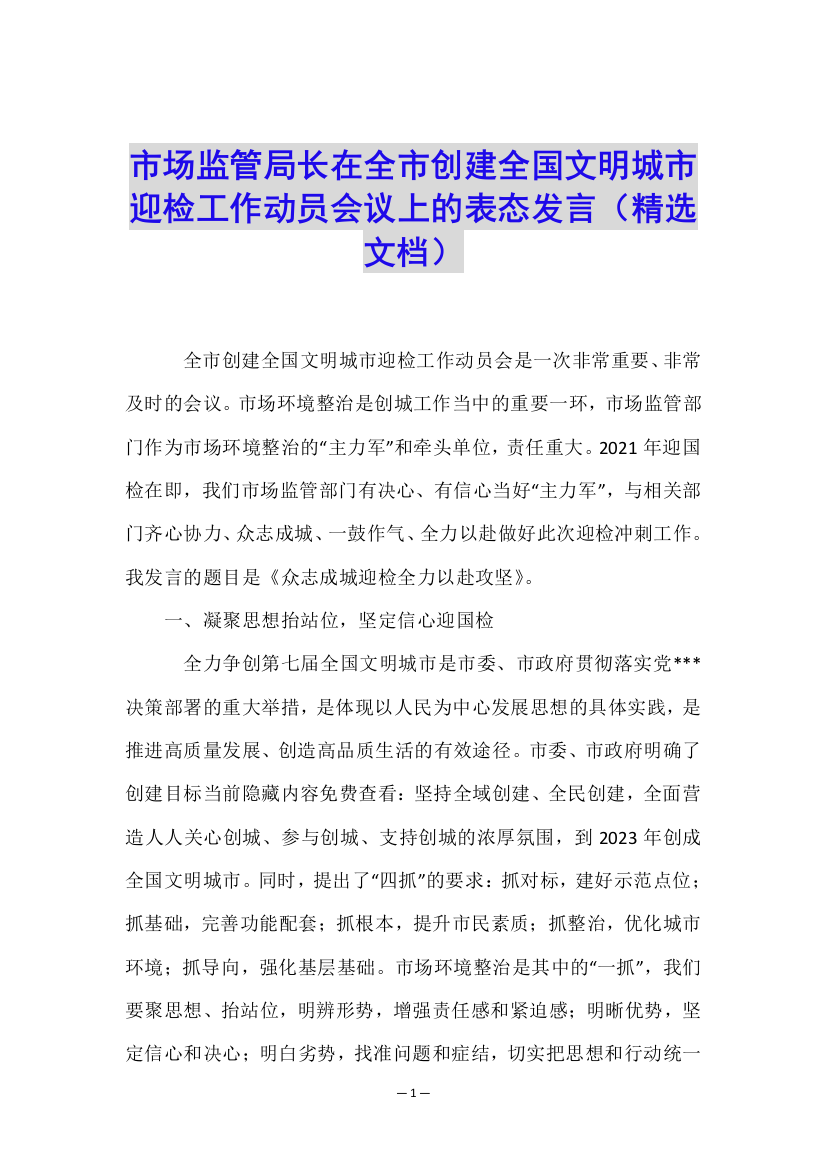 市场监管局长在全市创建全国文明城市迎检工作动员会议上的表态发言（精选文档）

全市创建全国文明城市迎检工作动员会是一次非常重要、非常及时的会议。市场环境整治是创城工作当中的重要一环，市场监管部门作为市场环境整治的“主力军”和牵头单位，责任重大。2021年迎国检在即，我们市场监管部门有决心、有信心当好“主力军”，与相关部门齐心协力、众志成城、一鼓作气、全力以赴做好此次迎检冲刺工作。我发言的题目是《众志成城迎检全力以赴攻坚》。

一、凝聚思想抬站位，坚定信心迎国检

全力争创第七届全国文明城市是市委、市政府贯彻落实党***决策部署的重大举措，是体现以人民为中心发展思想的具体实践，是推进高质量发展、创造高品质生活的有效途径。市委、市政府明确了创建目标当前隐藏内容免费查看：坚持全域创建、全民创建，全面营造人人关心创城、参与创城、支持创城的浓厚氛围，到2023年创成全国文明城市。同时，提出了“四抓”的要求：抓对标，建好示范点位；抓基础，完善功能配套；抓根本，提升市民素质；抓整治，优化城市环境；抓导向，强化基层基础。市场环境整治是其中的“一抓”，我们要聚思想、抬站位，明辨形势，增强责任感和紧迫感；明晰优势，坚定信心和决心；明白劣势，找准问题和症结，切实把思想和行动统一

—1—